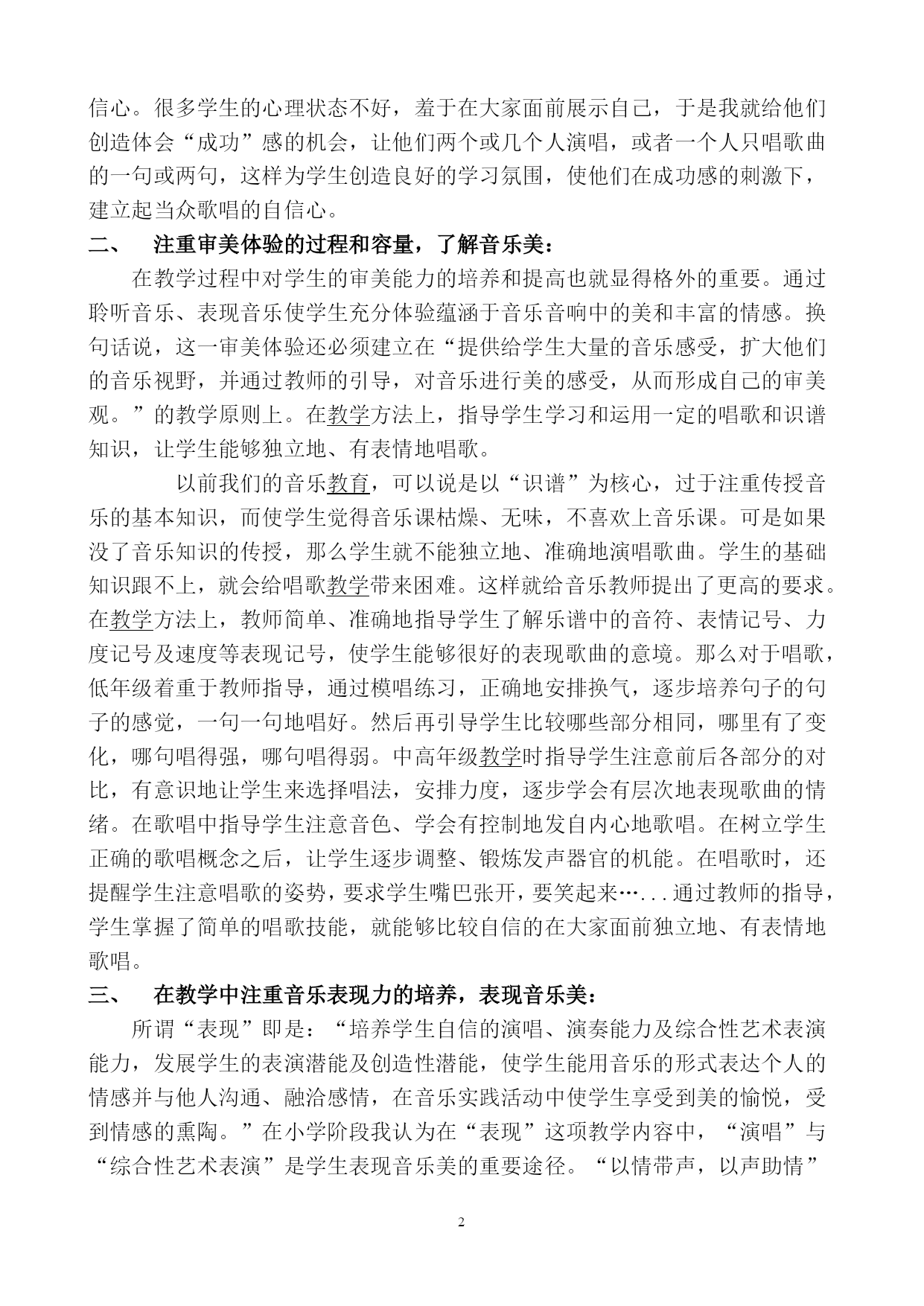 信心。很多学生的心理状态不好，羞于在大家面前展示自己，于是我就给他们创造体会“成功”感的机会，让他们两个或几个人演唱，或者一个人只唱歌曲的一句或两句，这样为学生创造良好的学习氛围，使他们在成功感的刺激下，建立起当众歌唱的自信心。

二、　注重审美体验的过程和容量，了解音乐美：

在教学过程中对学生的审美能力的培养和提高也就显得格外的重要。通过聆听音乐、表现音乐使学生充分体验蕴涵于音乐音响中的美和丰富的情感。换句话说，这一审美体验还必须建立在“提供给学生大量的音乐感受，扩大他们的音乐视野，并通过教师的引导，对音乐进行美的感受，从而形成自己的审美观。”的教学原则上。在教学方法上，指导学生学习和运用一定的唱歌和识谱知识，让学生能够独立地、有表情地唱歌。

以前我们的音乐教育，可以说是以“识谱”为核心，过于注重传授音乐的基本知识，而使学生觉得音乐课枯燥、无味，不喜欢上音乐课。可是如果没了音乐知识的传授，那么学生就不能独立地、准确地演唱歌曲。学生的基础知识跟不上，就会给唱歌教学带来困难。这样就给音乐教师提出了更高的要求。在教学方法上，教师简单、准确地指导学生了解乐谱中的音符、表情记号、力度记号及速度等表现记号，使学生能够很好的表现歌曲的意境。那么对于唱歌，低年级着重于教师指导，通过模唱练习，正确地安排换气，逐步培养句子的句子的感觉，一句一句地唱好。然后再引导学生比较哪些部分相同，哪里有了变化，哪句唱得强，哪句唱得弱。中高年级教学时指导学生注意前后各部分的对比，有意识地让学生来选择唱法，安排力度，逐步学会有层次地表现歌曲的情绪。在歌唱中指导学生注意音色、学会有控制地发自内心地歌唱。在树立学生正确的歌唱概念之后，让学生逐步调整、锻炼发声器官的机能。在唱歌时，还提醒学生注意唱歌的姿势，要求学生嘴巴张开，要笑起来…...通过教师的指导，学生掌握了简单的唱歌技能，就能够比较自信的在大家面前独立地、有表情地歌唱。

三、　在教学中注重音乐表现力的培养，表现音乐美：

所谓“表现”即是：“培养学生自信的演唱、演奏能力及综合性艺术表演能力，发展学生的表演潜能及创造性潜能，使学生能用音乐的形式表达个人的情感并与他人沟通、融洽感情，在音乐实践活动中使学生享受到美的愉悦，受到情感的熏陶。”在小学阶段我认为在“表现”这项教学内容中，“演唱”与“综合性艺术表演”是学生表现音乐美的重要途径。“以情带声，以声助情”

2